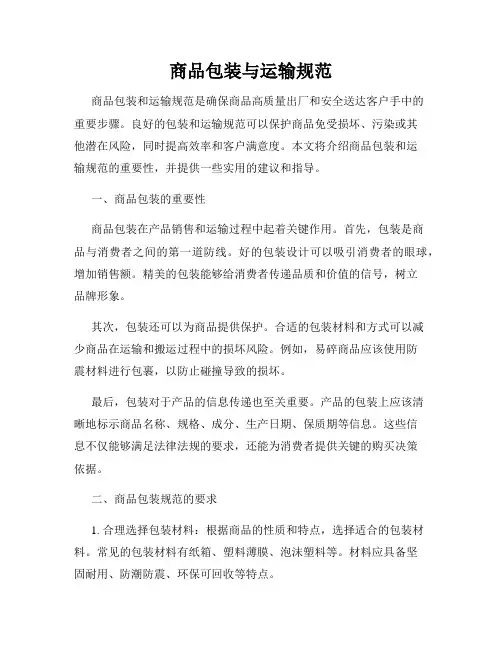 商品包装与运输规范

商品包装和运输规范是确保商品高质量出厂和安全送达客户手中的重要步骤。良好的包装和运输规范可以保护商品免受损坏、污染或其他潜在风险，同时提高效率和客户满意度。本文将介绍商品包装和运输规范的重要性，并提供一些实用的建议和指导。

一、商品包装的重要性

商品包装在产品销售和运输过程中起着关键作用。首先，包装是商品与消费者之间的第一道防线。好的包装设计可以吸引消费者的眼球，增加销售额。精美的包装能够给消费者传递品质和价值的信号，树立品牌形象。

其次，包装还可以为商品提供保护。合适的包装材料和方式可以减少商品在运输和搬运过程中的损坏风险。例如，易碎商品应该使用防震材料进行包裹，以防止碰撞导致的损坏。

最后，包装对于产品的信息传递也至关重要。产品的包装上应该清晰地标示商品名称、规格、成分、生产日期、保质期等信息。这些信息不仅能够满足法律法规的要求，还能为消费者提供关键的购买决策依据。

二、商品包装规范的要求

1. 合理选择包装材料：根据商品的性质和特点，选择适合的包装材料。常见的包装材料有纸箱、塑料薄膜、泡沫塑料等。材料应具备坚固耐用、防潮防震、环保可回收等特点。